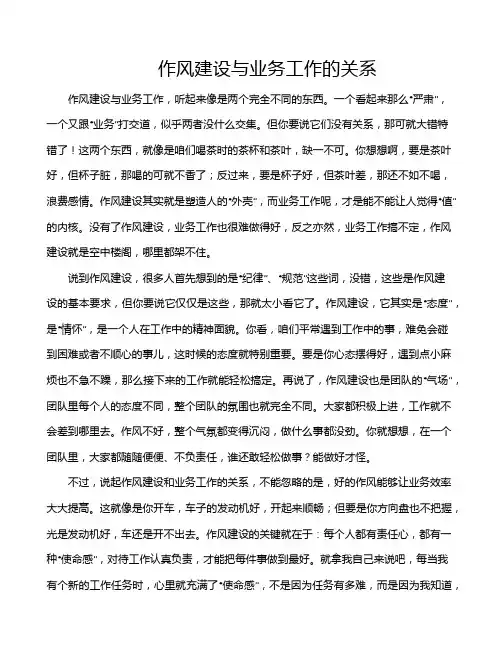 作风建设与业务工作的关系

作风建设与业务工作，听起来像是两个完全不同的东西。一个看起来那么“严肃”，一个又跟“业务”打交道，似乎两者没什么交集。但你要说它们没有关系，那可就大错特错了！这两个东西，就像是咱们喝茶时的茶杯和茶叶，缺一不可。你想想啊，要是茶叶好，但杯子脏，那喝的可就不香了；反过来，要是杯子好，但茶叶差，那还不如不喝，浪费感情。作风建设其实就是塑造人的“外壳”，而业务工作呢，才是能不能让人觉得“值”的内核。没有了作风建设，业务工作也很难做得好，反之亦然，业务工作搞不定，作风建设就是空中楼阁，哪里都架不住。

说到作风建设，很多人首先想到的是“纪律”、“规范”这些词，没错，这些是作风建设的基本要求，但你要说它仅仅是这些，那就太小看它了。作风建设，它其实是“态度”，是“情怀”，是一个人在工作中的精神面貌。你看，咱们平常遇到工作中的事，难免会碰到困难或者不顺心的事儿，这时候的态度就特别重要。要是你心态摆得好，遇到点小麻烦也不急不躁，那么接下来的工作就能轻松搞定。再说了，作风建设也是团队的“气场”，团队里每个人的态度不同，整个团队的氛围也就完全不同。大家都积极上进，工作就不会差到哪里去。作风不好，整个气氛都变得沉闷，做什么事都没劲。你就想想，在一个团队里，大家都随随便便、不负责任，谁还敢轻松做事？能做好才怪。

不过，说起作风建设和业务工作的关系，不能忽略的是，好的作风能够让业务效率大大提高。这就像是你开车，车子的发动机好，开起来顺畅；但要是你方向盘也不把握，光是发动机好，车还是开不出去。作风建设的关键就在于：每个人都有责任心，都有一种“使命感”，对待工作认真负责，才能把每件事做到最好。就拿我自己来说吧，每当我有个新的工作任务时，心里就充满了“使命感”，不是因为任务有多难，而是因为我知道，